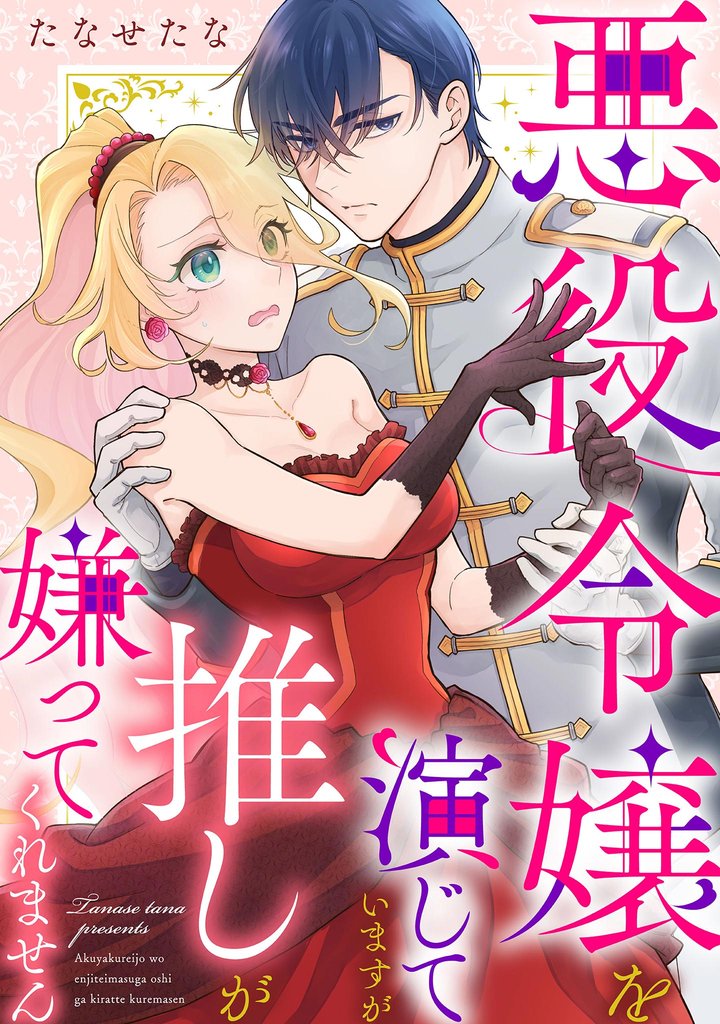 たなせたな

悪役令嬢を演じていますが推しが嫌ってくれません

Tanase tana presents

Akuyakureijo wo enjiteimasuga oshi ga kiratte kuremasen